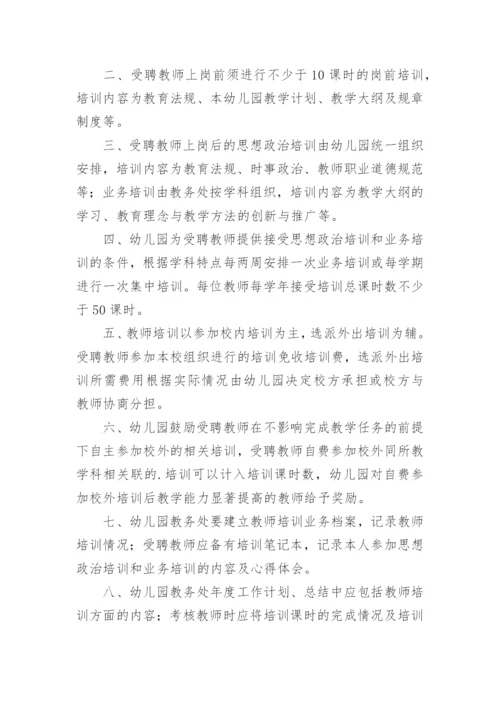 二、受聘教师上岗前须进行不少于10课时的岗前培训，培训内容为教育法规、本幼儿园教学计划、教学大纲及规章制度等。

三、受聘教师上岗后的思想政治培训由幼儿园统一组织安排，培训内容为教育法规、时事政治、教师职业道德规范等；业务培训由教务处按学科组织，培训内容为教学大纲的学习、教育理念与教学方法的创新与推广等。

四、幼儿园为受聘教师提供接受思想政治培训和业务培训的条件，根据学科特点每两周安排一次业务培训或每学期进行一次集中培训。每位教师每学年接受培训总课时数不少于50课时。

五、教师培训以参加校内培训为主，选派外出培训为辅。受聘教师参加本校组织进行的培训免收培训费，选派外出培训所需费用根据实际情况由幼儿园决定校方承担或校方与教师协商分担。

六、幼儿园鼓励受聘教师在不影响完成教学任务的前提下自主参加校外的相关培训，受聘教师自费参加校外同所教学科相关联的.培训可以计入培训课时数，幼儿园对自费参加校外培训后教学能力显著提高的教师给予奖励。

七、幼儿园教务处要建立教师培训业务档案，记录教师培训情况；受聘教师应备有培训笔记本，记录本人参加思想政治培训和业务培训的内容及心得体会。

八、幼儿园教务处年度工作计划、总结中应包括教师培训方面的内容；考核教师时应将培训课时的完成情况及培训